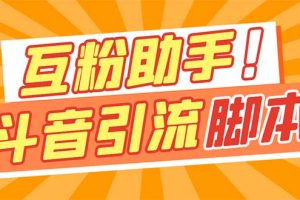 互粉助手！
斗音引流脚本